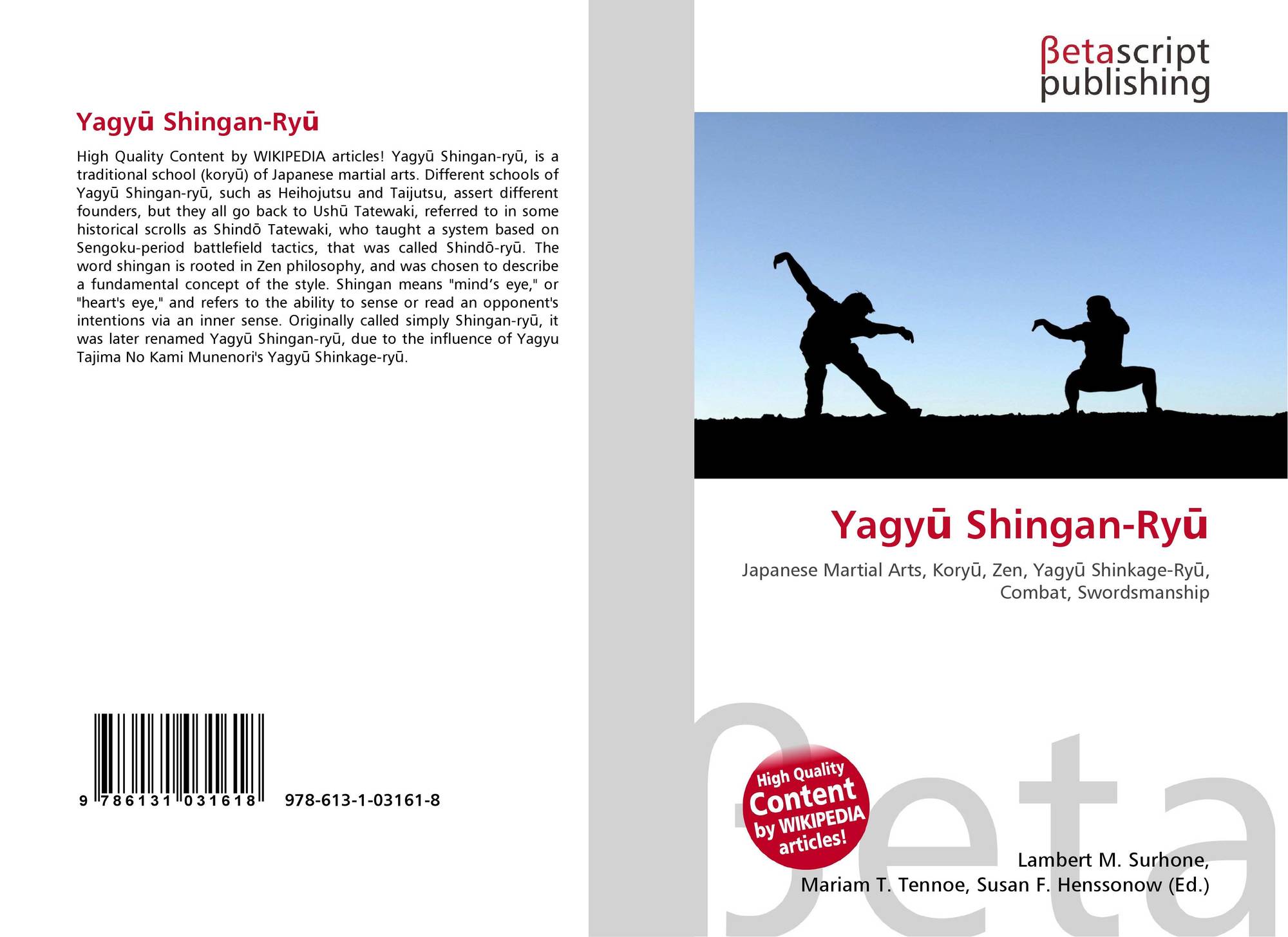 Yagyū Shingan-Ryū

High Quality Content by WIKIPEDIA articles! Yagyū Shingan-ryū, is a traditional school (koryū) of Japanese martial arts. Different schools of Yagyū Shingan-ryū, such as Heihojutsu and Taijutsu, assert different founders, but they all go back to Ushū Tatewaki, referred to in some historical scrolls as Shindō Tatewaki, who taught a system based on Sengoku-period battlefield tactics, that was called Shindō-ryū. The word shingan is rooted in Zen philosophy, and was chosen to describe a fundamental concept of the style. Shingan means "mind's eye," or "heart's eye," and refers to the ability to sense or read an opponent's intentions via an inner sense. Originally called simply Shingan-ryū, it was later renamed Yagyū Shingan-ryū, due to the influence of Yagyu Tajima No Kami Munenori's Yagyū Shinkage-ryū.

9 786131 031618 978-613-1-03161-8

βetascript
publishing

Yagyū Shingan-Ryū

Japanese Martial Arts, Koryū, Zen, Yagyū Shinkage-Ryū, Combat, Swordsmanship

High Quality
Content
by WIKIPEDIA
articles!

Lambert M. Surhone,
Mariam T. Tennoe, Susan F. Henssonow (Ed.)

βeta